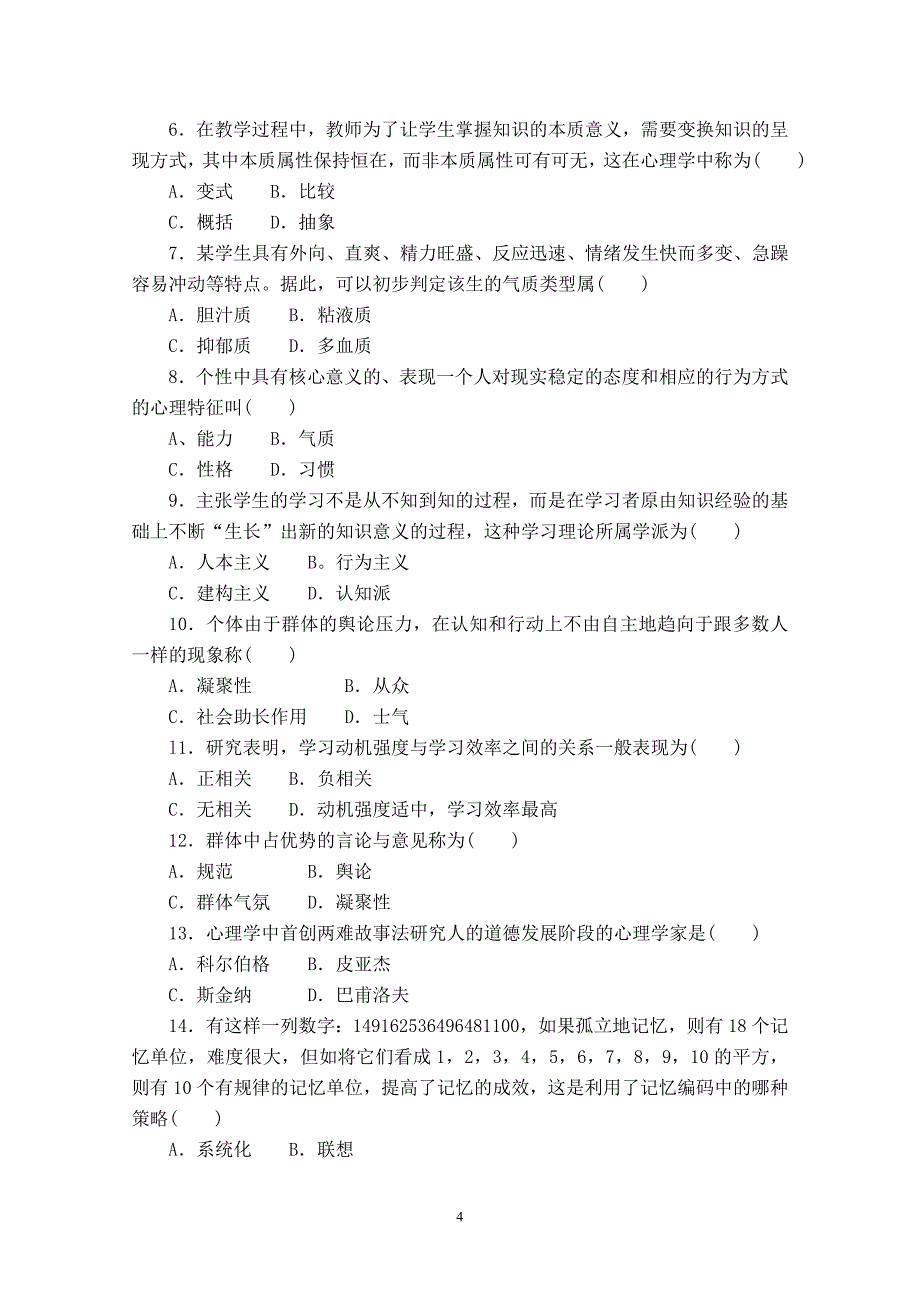 6．在教学过程中，教师为了让学生掌握知识的本质意义，需要变换知识的呈现方式，其中本质属性保持恒在，而非本质属性可有可无，这在心理学中称为(　　)

A．变式　　B．比较

C．概括　　D．抽象

7．某学生具有外向、直爽、精力旺盛、反应迅速、情绪发生快而多变、急躁容易冲动等特点。据此，可以初步判定该生的气质类型属(　　)

A．胆汁质　　B．粘液质

C．抑郁质　　D．多血质

8．个性中具有核心意义的、表现一个人对现实稳定的态度和相应的行为方式的心理特征叫(　　)

A、能力　　B．气质

C．性格　　D．习惯

9．主张学生的学习不是从不知到知的过程，而是在学习者原由知识经验的基础上不断“生长”出新的知识意义的过程，这种学习理论所属学派为(　　)

A．人本主义　　B。行为主义

C．建构主义　　D．认知派

10．个体由于群体的舆论压力，在认知和行动上不由自主地趋向于跟多数人一样的现象称(　　)

A．凝聚性　　　　B．从众

C．社会助长作用　　D．士气

11．研究表明，学习动机强度与学习效率之间的关系一般表现为(　　)

A．正相关　　B．负相关

C．无相关　　D．动机强度适中，学习效率最高

12．群体中占优势的言论与意见称为(　　)

A．规范　　　B．舆论

C．群体气氛　　D．凝聚性

13．心理学中首创两难故事法研究人的道德发展阶段的心理学家是(　　)

A．科尔伯格　　B．皮亚杰

C．斯金纳　　　D．巴甫洛夫

14．有这样一列数字：149162536496481100，如果孤立地记忆，则有18个记忆单位，难度很大，但如将它们看成1，2，3，4，5，6，7，8，9，10的平方，则有10个有规律的记忆单位，提高了记忆的成效，这是利用了记忆编码中的哪种策略(　　)

A．系统化　　B．联想

4